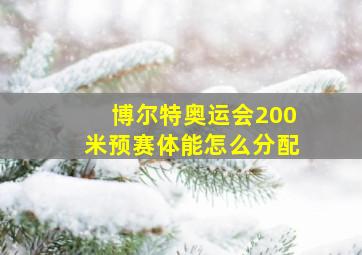 博尔特奥运会200米预赛体能怎么分配